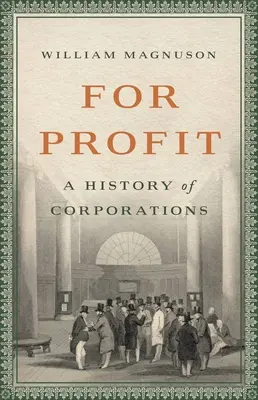 WILLIAM MAGNUSON

FOR PROFIT

A HISTORY of CORPORATIONS